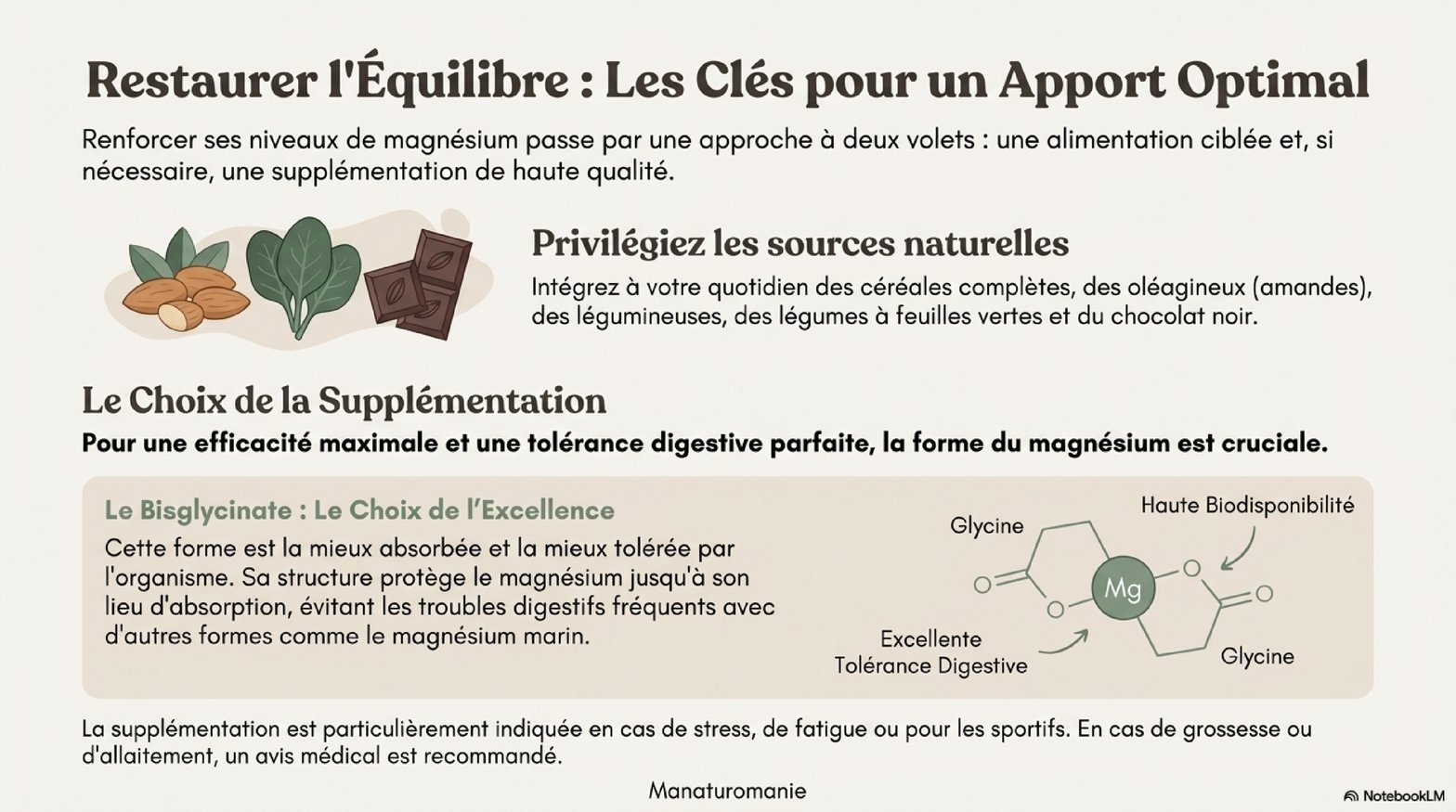 Restaurer l'Équilibre : Les Clés pour un Apport Optimal

Renforcer ses niveaux de magnésium passe par une approche à deux volets : une alimentation ciblée et, si nécessaire, une supplémentation de haute qualité.

Privilégiez les sources naturelles

Intégrez à votre quotidien des céréales complètes, des oléagineux (amandes), des légumineuses, des légumes à feuilles vertes et du chocolat noir.

Le Choix de la Supplémentation

Pour une efficacité maximale et une tolérance digestive parfaite, la forme du magnésium est cruciale.

Le Bisglycinate : Le Choix de l'Excellence

Cette forme est la mieux absorbée et la mieux tolérée par l'organisme. Sa structure protège le magnésium jusqu'à son lieu d'absorption, évitant les troubles digestifs fréquents avec d'autres formes comme le magnésium marin.

Glycine
Haute Biodisponibilité
O
O
Mg
O
O
Excellente Tolérance Digestive
Glycine

La supplémentation est particulièrement indiquée en cas de stress, de fatigue ou pour les sportifs. En cas de grossesse ou d'allaitement, un avis médical est recommandé.

Manaturomanie

NotebookLM